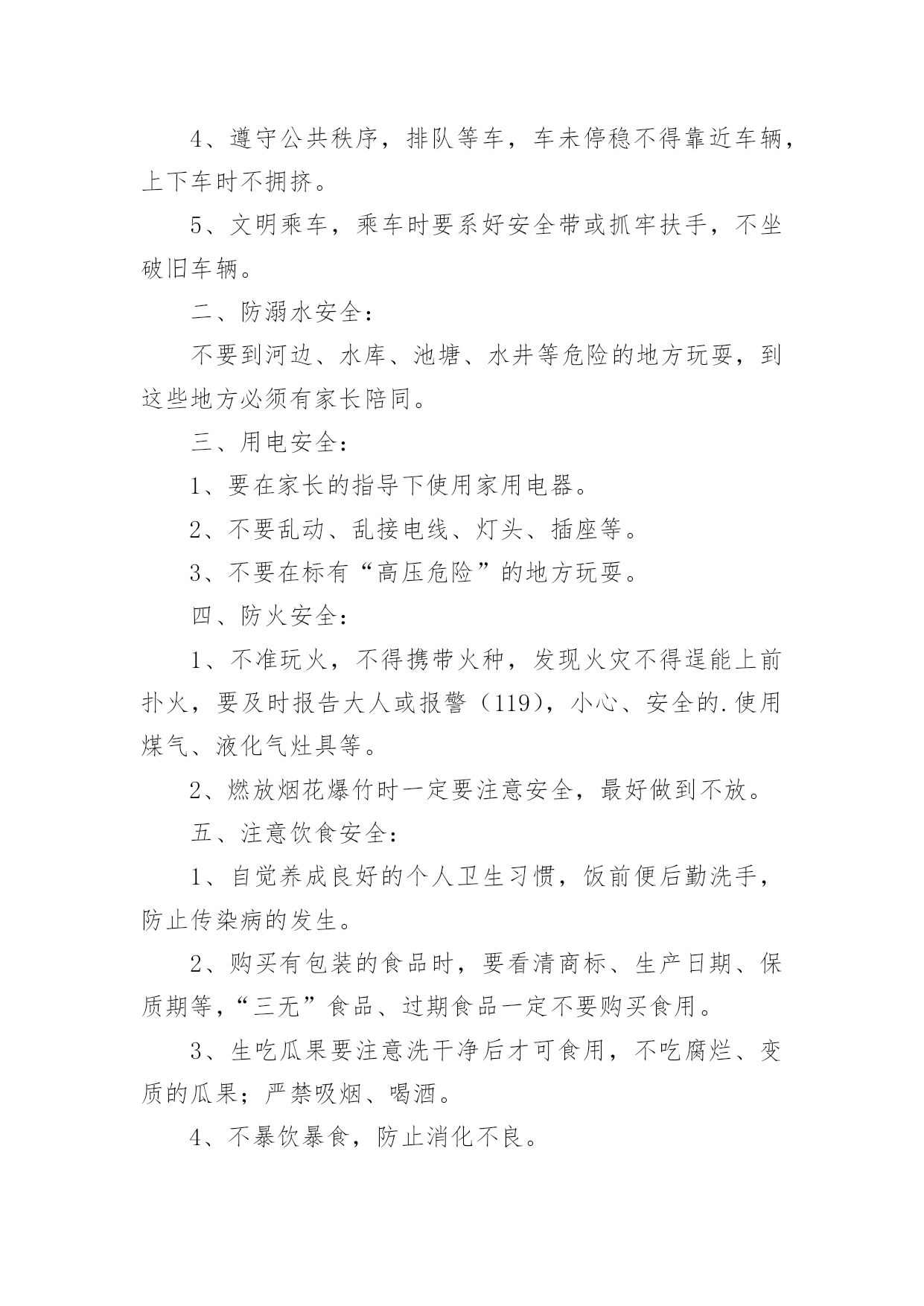 4、遵守公共秩序，排队等车，车未停稳不得靠近车辆，上下车时不拥挤。

5、文明乘车，乘车时要系好安全带或抓牢扶手，不坐破旧车辆。

二、防溺水安全：

不要到河边、水库、池塘、水井等危险的地方玩耍，到这些地方必须有家长陪同。

三、用电安全：

1、要在家长的指导下使用家用电器。

2、不要乱动、乱接电线、灯头、插座等。

3、不要在标有“高压危险”的地方玩耍。

四、防火安全：

1、不准玩火，不得携带火种，发现火灾不得逞能上前扑火，要及时报告大人或报警（119），小心、安全的.使用煤气、液化气灶具等。

2、燃放烟花爆竹时一定要注意安全，最好做到不放。

五、注意饮食安全：

1、自觉养成良好的个人卫生习惯，饭前便后勤洗手，防止传染病的发生。

2、购买有包装的食品时，要看清商标、生产日期、保质期等，“三无”食品、过期食品一定不要购买食用。

3、生吃瓜果要注意洗干净后才可食用，不吃腐烂、变质的瓜果；严禁吸烟、喝酒。

4、不暴饮暴食，防止消化不良。